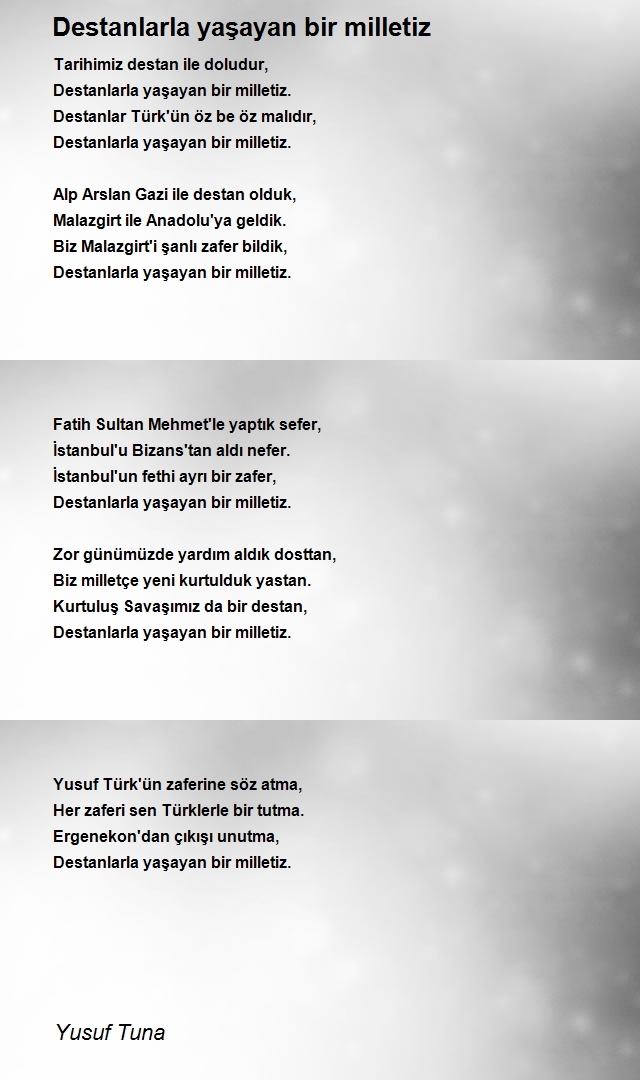 Destanlarla yaşayan bir milletiz

Tarihimiz destan ile doludur,
Destanlarla yaşayan bir milletiz.
Destanlar Türk'ün öz be öz malıdır,
Destanlarla yaşayan bir milletiz.

Alp Arslan Gazi ile destan olduk,
Malazgirt ile Anadolu'ya geldik.
Biz Malazgirt'i şanlı zafer bildik,
Destanlarla yaşayan bir milletiz.

Fatih Sultan Mehmet'le yaptık sefer,
İstanbul'u Bizans'tan aldı nefer.
İstanbul'un fethi ayrı bir zafer,
Destanlarla yaşayan bir milletiz.

Zor günümüzde yardım aldık dosttan,
Biz milletçe yeni kurtulduk yastan.
Kurtuluş Savaşımız da bir destan,
Destanlarla yaşayan bir milletiz.

Yusuf Türk'ün zaferine söz atma,
Her zaferi sen Türklerle bir tutma.
Ergenekon'dan çıkışı unutma,
Destanlarla yaşayan bir milletiz.

Yusuf Tuna